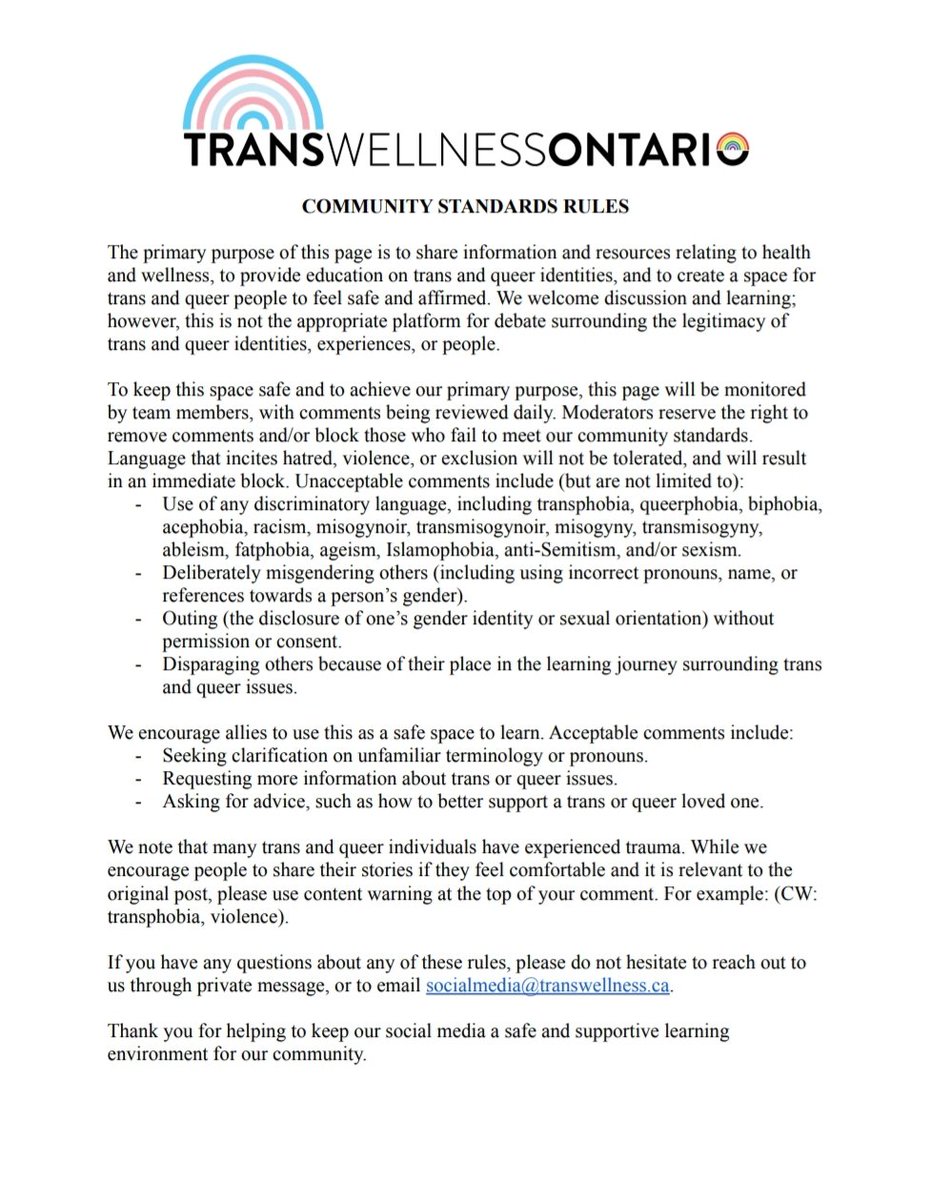 TRANSWELLNESSONTARIO

COMMUNITY STANDARDS RULES

The primary purpose of this page is to share information and resources relating to health and wellness, to provide education on trans and queer identities, and to create a space for trans and queer people to feel safe and affirmed. We welcome discussion and learning; however, this is not the appropriate platform for debate surrounding the legitimacy of trans and queer identities, experiences, or people.

To keep this space safe and to achieve our primary purpose, this page will be monitored by team members, with comments being reviewed daily. Moderators reserve the right to remove comments and/or block those who fail to meet our community standards. Language that incites hatred, violence, or exclusion will not be tolerated, and will result in an immediate block. Unacceptable comments include (but are not limited to):
- Use of any discriminatory language, including transphobia, queerphobia, biphobia, acephobia, racism, misogynoir, transmisogynoir, misogyny, transmisogyny, ableism, fatphobia, ageism, Islamophobia, anti-Semitism, and/or sexism.
- Deliberately misgendering others (including using incorrect pronouns, name, or references towards a person's gender).
- Outing (the disclosure of one's gender identity or sexual orientation) without permission or consent.
- Disparaging others because of their place in the learning journey surrounding trans and queer issues.

We encourage allies to use this as a safe space to learn. Acceptable comments include:
- Seeking clarification on unfamiliar terminology or pronouns.
- Requesting more information about trans or queer issues.
- Asking for advice, such as how to better support a trans or queer loved one.

We note that many trans and queer individuals have experienced trauma. While we encourage people to share their stories if they feel comfortable and it is relevant to the original post, please use content warning at the top of your comment. For example: (CW: transphobia, violence).

If you have any questions about any of these rules, please do not hesitate to reach out to us through private message, or to email socialmedia@transwellness.ca.

Thank you for helping to keep our social media a safe and supportive learning environment for our community.